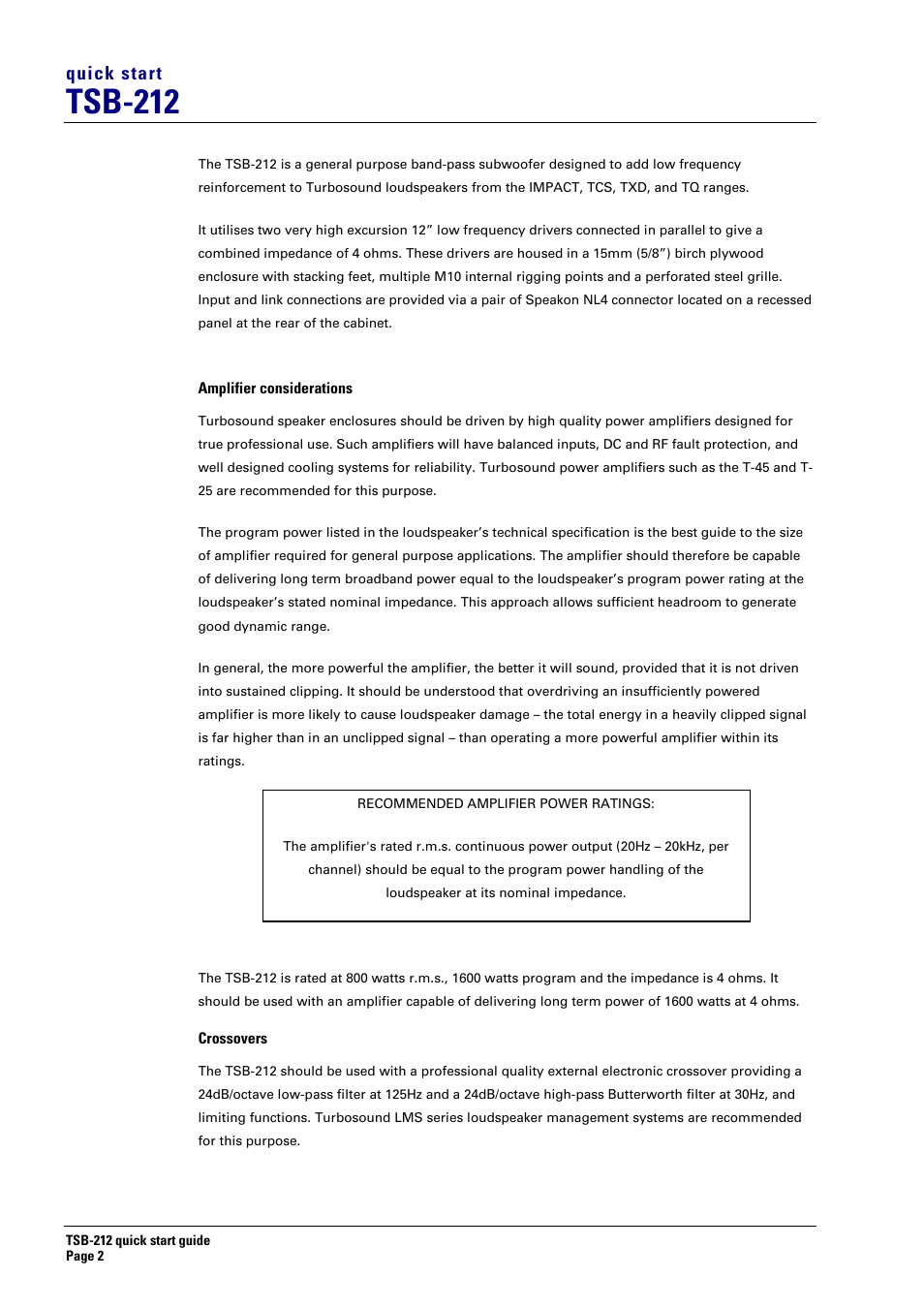 quick start
TSB-212

The TSB-212 is a general purpose band-pass subwoofer designed to add low frequency reinforcement to Turbosound loudspeakers from the IMPACT, TCS, TXD, and TQ ranges.

It utilises two very high excursion 12” low frequency drivers connected in parallel to give a combined impedance of 4 ohms. These drivers are housed in a 15mm (5/8”) birch plywood enclosure with stacking feet, multiple M10 internal rigging points and a perforated steel grille. Input and link connections are provided via a pair of Speakon NL4 connector located on a recessed panel at the rear of the cabinet.

Amplifier considerations

Turbosound speaker enclosures should be driven by high quality power amplifiers designed for true professional use. Such amplifiers will have balanced inputs, DC and RF fault protection, and well designed cooling systems for reliability. Turbosound power amplifiers such as the T-45 and T-25 are recommended for this purpose.

The program power listed in the loudspeaker’s technical specification is the best guide to the size of amplifier required for general purpose applications. The amplifier should therefore be capable of delivering long term broadband power equal to the loudspeaker’s program power rating at the loudspeaker’s stated nominal impedance. This approach allows sufficient headroom to generate good dynamic range.

In general, the more powerful the amplifier, the better it will sound, provided that it is not driven into sustained clipping. It should be understood that overdriving an insufficiently powered amplifier is more likely to cause loudspeaker damage – the total energy in a heavily clipped signal is far higher than in an unclipped signal – than operating a more powerful amplifier within its ratings.

RECOMMENDED AMPLIFIER POWER RATINGS:

The amplifier's rated r.m.s. continuous power output (20Hz – 20kHz, per channel) should be equal to the program power handling of the loudspeaker at its nominal impedance.

The TSB-212 is rated at 800 watts r.m.s., 1600 watts program and the impedance is 4 ohms. It should be used with an amplifier capable of delivering long term power of 1600 watts at 4 ohms.

Crossovers

The TSB-212 should be used with a professional quality external electronic crossover providing a 24dB/octave low-pass filter at 125Hz and a 24dB/octave high-pass Butterworth filter at 30Hz, and limiting functions. Turbosound LMS series loudspeaker management systems are recommended for this purpose.

TSB-212 quick start guide
Page 2